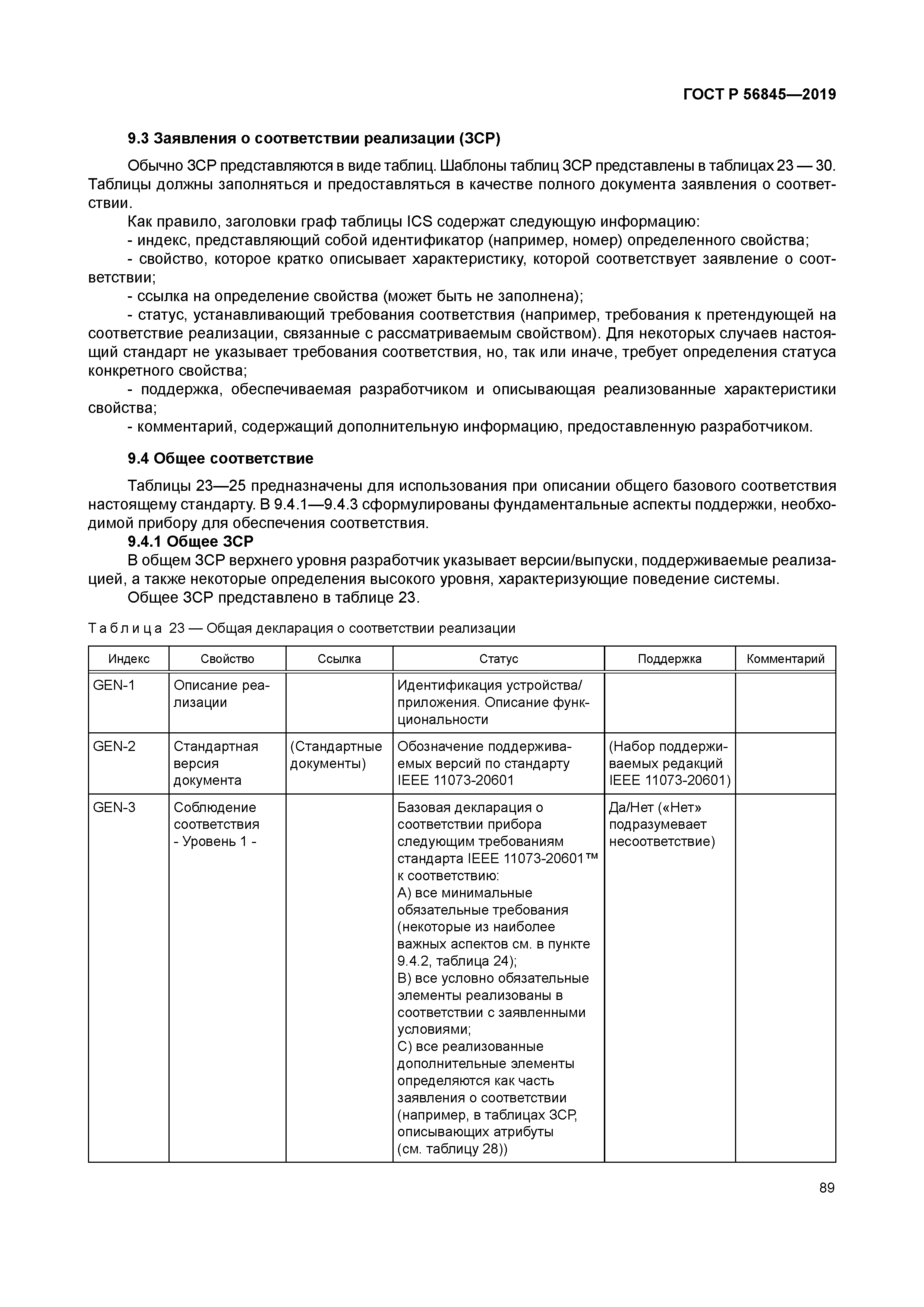 ГОСТ Р 56845—2019

9.3 Заявления о соответствии реализации (ЗСР)

Обычно ЗСР представляются в виде таблиц. Шаблоны таблиц ЗСР представлены в таблицах 23 — 30. Таблицы должны заполняться и предоставляться в качестве полного документа заявления о соответствии.

Как правило, заголовки граф таблицы ICS содержат следующую информацию:
- индекс, представляющий собой идентификатор (например, номер) определенного свойства;
- свойство, которое кратко описывает характеристику, которой соответствует заявление о соответствии;
- ссылка на определение свойства (может быть не заполнена);
- статус, устанавливающий требования соответствия (например, требования к претендующей на соответствие реализации, связанные с рассматриваемым свойством). Для некоторых случаев настоящий стандарт не указывает требования соответствия, но, так или иначе, требует определения статуса конкретного свойства;
- поддержка, обеспечиваемая разработчиком и описывающая реализованные характеристики свойства;
- комментарий, содержащий дополнительную информацию, предоставленную разработчиком.

9.4 Общее соответствие

Таблицы 23—25 предназначены для использования при описании общего базового соответствия настоящему стандарту. В 9.4.1—9.4.3 сформулированы фундаментальные аспекты поддержки, необходимой прибору для обеспечения соответствия.

9.4.1 Общее ЗСР

В общем ЗСР верхнего уровня разработчик указывает версии/выпуски, поддерживаемые реализацией, а также некоторые определения высокого уровня, характеризующие поведение системы.

Общее ЗСР представлено в таблице 23.

Таблица 23 — Общая декларация о соответствии реализации

| Индекс | Свойство | Ссылка | Статус | Поддержка | Комментарий |
|---|---|---|---|---|---|
| GEN-1 | Описание реализации | | Идентификация устройства/приложения. Описание функциональности | | |
| GEN-2 | Стандартная версия документа | (Стандартные документы) | Обозначение поддерживаемых версий по стандарту IEEE 11073-20601 | (Набор поддерживаемых редакций IEEE 11073-20601) | |
| GEN-3 | Соблюдение соответствия - Уровень 1 - | | Базовая декларация о соответствии прибора следующим требованиям стандарта IEEE 11073-20601™ к соответствию: A) все минимальные обязательные требования (некоторые из наиболее важных аспектов см. в пункте 9.4.2, таблица 24); B) все условно обязательные элементы реализованы в соответствии с заявленными условиями; C) все реализованные дополнительные элементы определяются как часть заявления о соответствии (например, в таблицах ЗСР, описывающих атрибуты (см. таблицу 28)) | Да/Нет («Нет» подразумевает несоответствие) | |

89